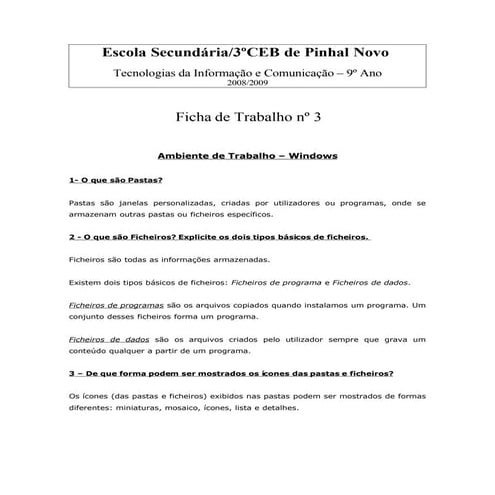 Escola Secundária/3ºCEB de Pinhal Novo

Tecnologias da Informação e Comunicação – 9º Ano
2008/2009

Ficha de Trabalho nº 3

Ambiente de Trabalho – Windows

1- O que são Pastas?

Pastas são janelas personalizadas, criadas por utilizadores ou programas, onde se armazenam outras pastas ou ficheiros específicos.

2 - O que são Ficheiros? Explicite os dois tipos básicos de ficheiros.

Ficheiros são todas as informações armazenadas.

Existem dois tipos básicos de ficheiros: Ficheiros de programa e Ficheiros de dados.

Ficheiros de programas são os arquivos copiados quando instalamos um programa. Um conjunto desses ficheiros forma um programa.

Ficheiros de dados são os arquivos criados pelo utilizador sempre que grava um conteúdo qualquer a partir de um programa.

3 – De que forma podem ser mostrados os ícones das pastas e ficheiros?

Os ícones (das pastas e ficheiros) exibidos nas pastas podem ser mostrados de formas diferentes: miniaturas, mosaico, ícones, lista e detalhes.